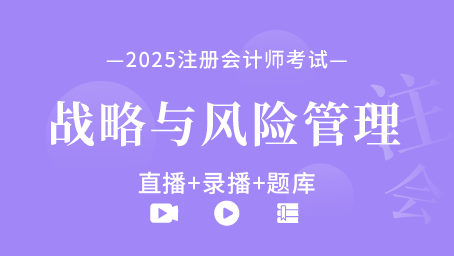 —2025注册会计师考试—

战略与风险管理

直播+录播+题库

注会